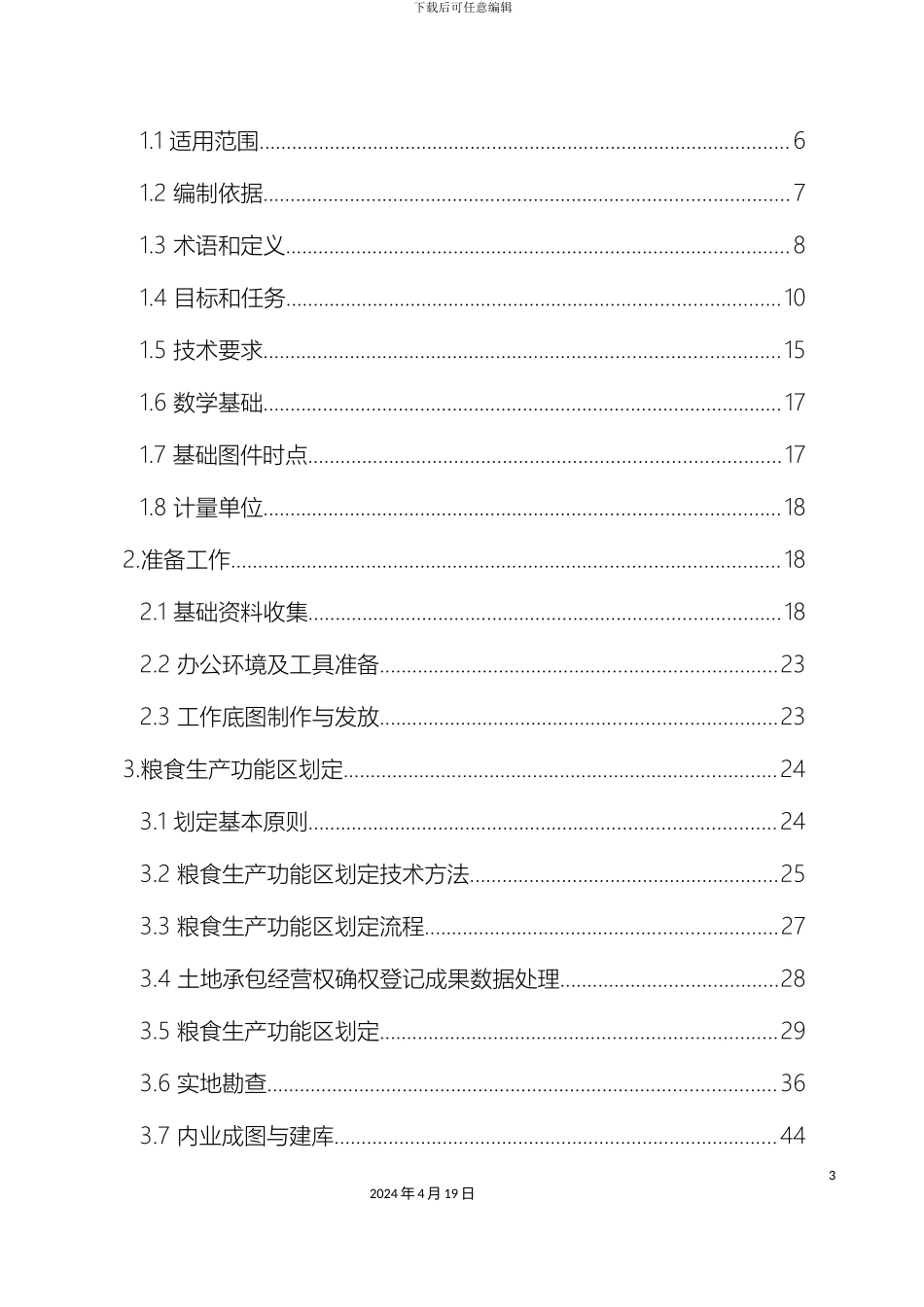 下载后可任意编辑

1.1 适用范围......6
1.2 编制依据......7
1.3 术语和定义......8
1.4 目标和任务......10
1.5 技术要求......15
1.6 数学基础......17
1.7 基础图件时点......17
1.8 计量单位......18
2.准备工作......18
2.1 基础资料收集......18
2.2 办公环境及工具准备......23
2.3 工作底图制作与发放......23
3.粮食生产功能区划定......24
3.1 划定基本原则......24
3.2 粮食生产功能区划定技术方法......25
3.3 粮食生产功能区划定流程......27
3.4 土地承包经营权确权登记成果数据处理......28
3.5 粮食生产功能区划定......29
3.6 实地勘查......36
3.7 内业成图与建库......44

3

2024 年 4 月 19 日